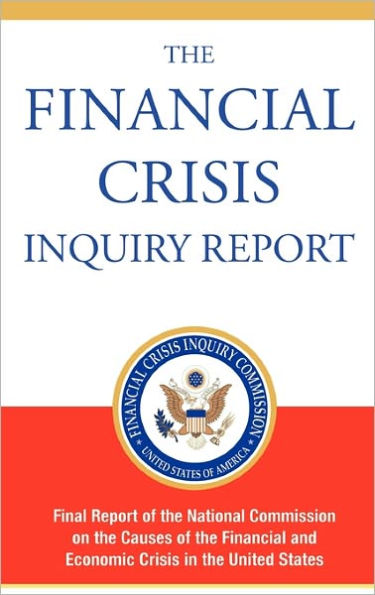 THE
FINANCIAL
CRISIS
INQUIRY REPORT

FINANCIAL CRISIS INQUIRY COMMISSION
UNITED STATES OF AMERICA

Final Report of the National Commission on the Causes of the Financial and Economic Crisis in the United States